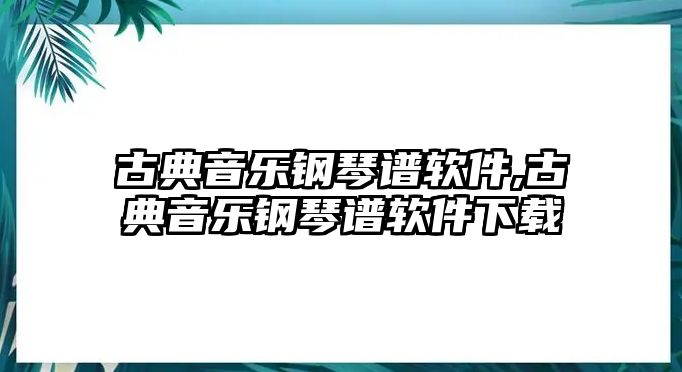 古典音乐钢琴谱软件,古典音乐钢琴谱软件下载